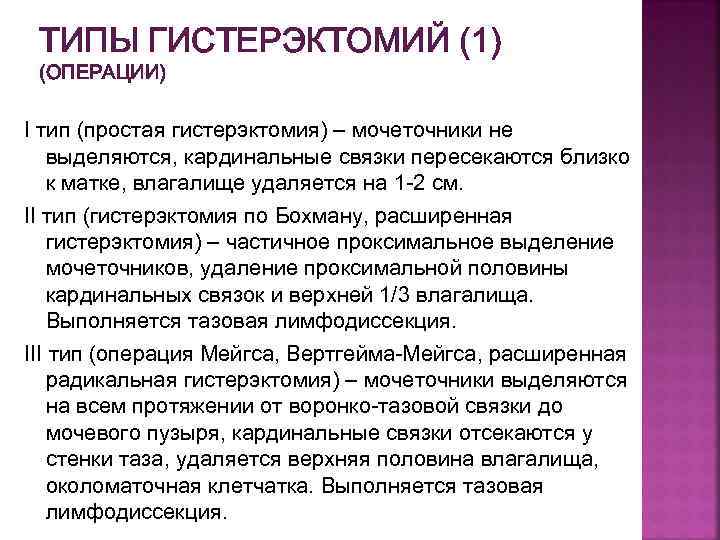 ТИПЫ ГИСТЕРЭКТОМИЙ (1)
(ОПЕРАЦИИ)

I тип (простая гистерэктомия) – мочеточники не выделяются, кардинальные связки пересекаются близко к матке, влагалище удаляется на 1-2 см.

II тип (гистерэктомия по Бохману, расширенная гистерэктомия) – частичное проксимальное выделение мочеточников, удаление проксимальной половины кардинальных связок и верхней 1/3 влагалища. Выполняется тазовая лимфодиссекция.

III тип (операция Мейгса, Вертгейма-Мейгса, расширенная радикальная гистерэктомия) – мочеточники выделяются на всем протяжении от воронко-тазовой связки до мочевого пузыря, кардинальные связки отсекаются у стенки таза, удаляется верхняя половина влагалища, околоматочная клетчатка. Выполняется тазовая лимфодиссекция.